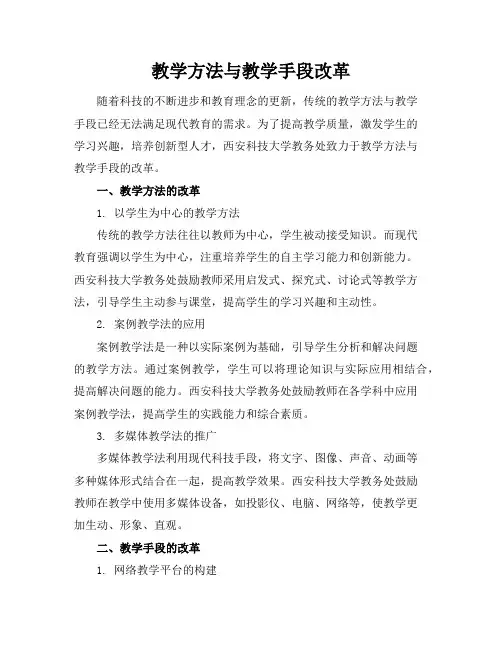 教学方法与教学手段改革

随着科技的不断进步和教育理念的更新，传统的教学方法与教学手段已经无法满足现代教育的需求。为了提高教学质量，激发学生的学习兴趣，培养创新型人才，西安科技大学教务处致力于教学方法与教学手段的改革。

一、教学方法的改革

1. 以学生为中心的教学方法

传统的教学方法往往以教师为中心，学生被动接受知识。而现代教育强调以学生为中心，注重培养学生的自主学习能力和创新能力。西安科技大学教务处鼓励教师采用启发式、探究式、讨论式等教学方法，引导学生主动参与课堂，提高学生的学习兴趣和主动性。

2. 案例教学法的应用

案例教学法是一种以实际案例为基础，引导学生分析和解决问题的教学方法。通过案例教学，学生可以将理论知识与实际应用相结合，提高解决问题的能力。西安科技大学教务处鼓励教师在各学科中应用案例教学法，提高学生的实践能力和综合素质。

3. 多媒体教学法的推广

多媒体教学法利用现代科技手段，将文字、图像、声音、动画等多种媒体形式结合在一起，提高教学效果。西安科技大学教务处鼓励教师在教学中使用多媒体设备，如投影仪、电脑、网络等，使教学更加生动、形象、直观。

二、教学手段的改革

1. 网络教学平台的构建